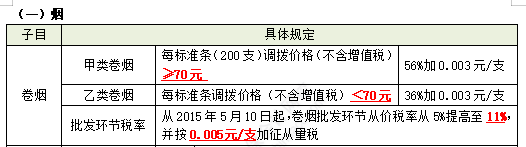 （一）烟

| 子目 | 具体规定 | | |
|---|---|---|---|
| 卷烟 | 甲类卷烟 | 每标准条（200支）调拨价格（不含增值税）≥70元 | 56%加0.003元/支 |
| | 乙类卷烟 | 每标准条调拨价格（不含增值税）<70元 | 36%加0.003元/支 |
| | 批发环节税率 | 从2015年5月10日起，卷烟批发环节从价税率从5%提高至11%，并按0.005元/支加征从量税 | |